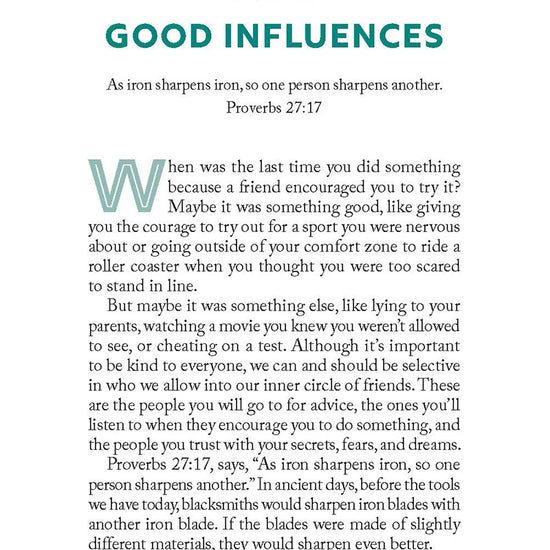 GOOD INFLUENCES

As iron sharpens iron, so one person sharpens another.
Proverbs 27:17

When was the last time you did something because a friend encouraged you to try it? Maybe it was something good, like giving you the courage to try out for a sport you were nervous about or going outside of your comfort zone to ride a roller coaster when you thought you were too scared to stand in line.

But maybe it was something else, like lying to your parents, watching a movie you knew you weren't allowed to see, or cheating on a test. Although it's important to be kind to everyone, we can and should be selective in who we allow into our inner circle of friends. These are the people you will go to for advice, the ones you'll listen to when they encourage you to do something, and the people you trust with your secrets, fears, and dreams.

Proverbs 27:17, says, "As iron sharpens iron, so one person sharpens another." In ancient days, before the tools we have today, blacksmiths would sharpen iron blades with another iron blade. If the blades were made of slightly different materials, they would sharpen even better.